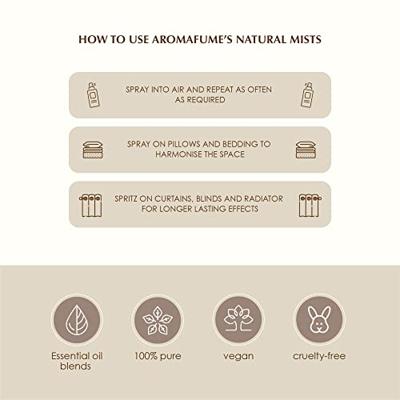 HOW TO USE AROMAFUME'S NATURAL MISTS

SPRAY INTO AIR AND REPEAT AS OFTEN AS REQUIRED

SPRAY ON PILLOWS AND BEDDING TO HARMONISE THE SPACE

SPRITZ ON CURTAINS, BLINDS AND RADIATOR FOR LONGER LASTING EFFECTS

Essential oil blends

100% pure

vegan

cruelty-free